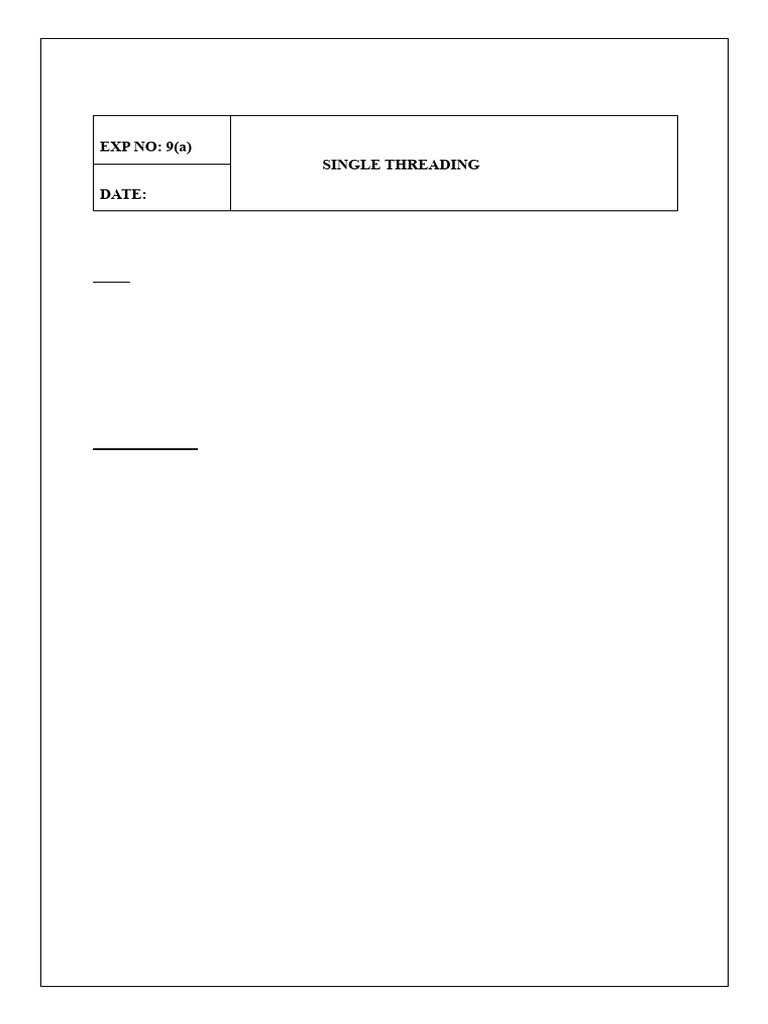 | EXP NO: 9(a) | SINGLE THREADING |
|---|---|
| DATE: | |